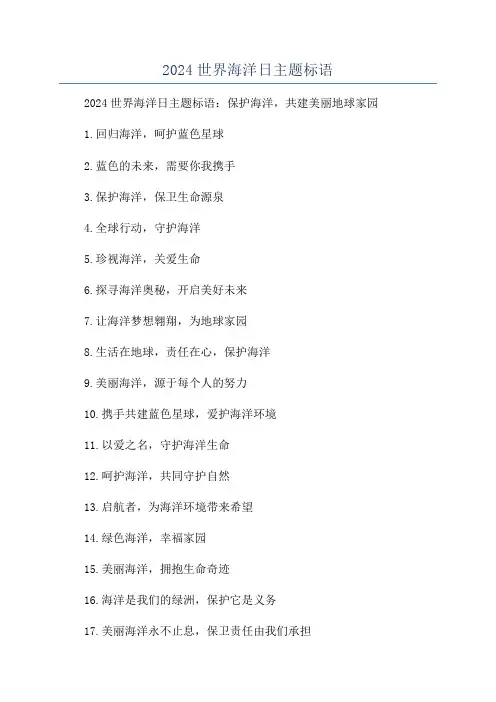 2024 世界海洋日主题标语

2024 世界海洋日主题标语：保护海洋，共建美丽地球家园

1. 回归海洋，呵护蓝色星球

2. 蓝色的未来，需要你我携手

3. 保护海洋，保卫生命源泉

4. 全球行动，守护海洋

5. 珍视海洋，关爱生命

6. 探寻海洋奥秘，开启美好未来

7. 让海洋梦想翱翔，为地球家园

8. 生活在地球，责任在心，保护海洋

9. 美丽海洋，源于每个人的努力

10. 携手共建蓝色星球，爱护海洋环境

11. 以爱之名，守护海洋生命

12. 呵护海洋，共同守护自然

13. 启航者，为海洋环境带来希望

14. 绿色海洋，幸福家园

15. 美丽海洋，拥抱生命奇迹

16. 海洋是我们的绿洲，保护它是义务

17. 美丽海洋永不止息，保卫责任由我们承担